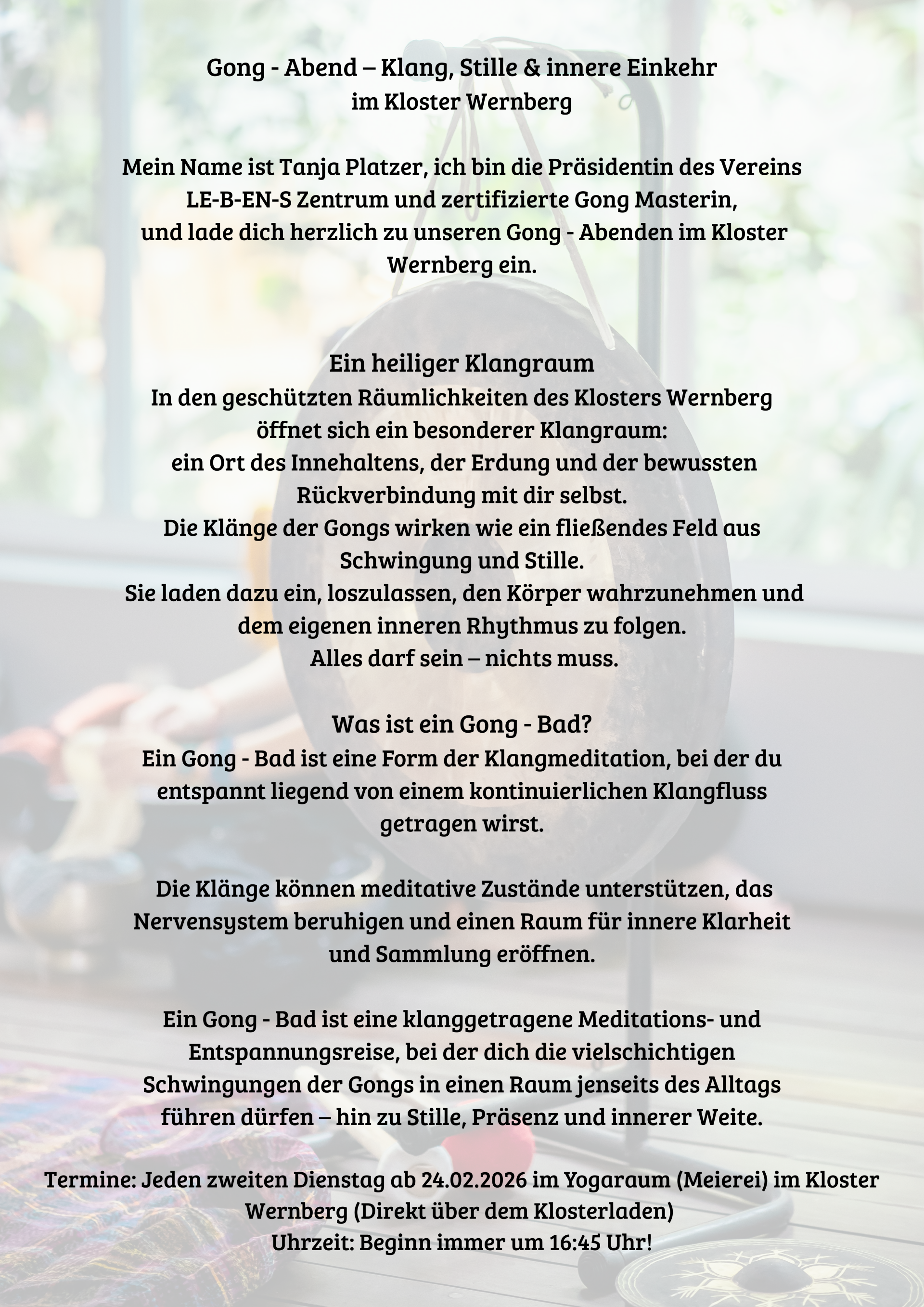 Gong - Abend – Klang, Stille & innere Einkehr
im Kloster Wernberg

Mein Name ist Tanja Platzer, ich bin die Präsidentin des Vereins LE-B-EN-S Zentrum und zertifizierte Gong Masterin, und lade dich herzlich zu unseren Gong - Abenden im Kloster Wernberg ein.

Ein heiliger Klangraum
In den geschützten Räumlichkeiten des Klosters Wernberg öffnet sich ein besonderer Klangraum: ein Ort des Innehaltens, der Erdung und der bewussten Rückverbindung mit dir selbst.
Die Klänge der Gongs wirken wie ein fließendes Feld aus Schwingung und Stille.
Sie laden dazu ein, loszulassen, den Körper wahrzunehmen und dem eigenen inneren Rhythmus zu folgen.
Alles darf sein – nichts muss.

Was ist ein Gong - Bad?
Ein Gong - Bad ist eine Form der Klangmeditation, bei der du entspannt liegend von einem kontinuierlichen Klangfluss getragen wirst.

Die Klänge können meditative Zustände unterstützen, das Nervensystem beruhigen und einen Raum für innere Klarheit und Sammlung eröffnen.

Ein Gong - Bad ist eine klanggetragene Meditations- und Entspannungsreise, bei der dich die vielschichtigen Schwingungen der Gongs in einen Raum jenseits des Alltags führen dürfen – hin zu Stille, Präsenz und innerer Weite.

Termine: Jeden zweiten Dienstag ab 24.02.2026 im Yogaraum (Meierei) im Kloster Wernberg (Direkt über dem Klosterladen)
Uhrzeit: Beginn immer um 16:45 Uhr!